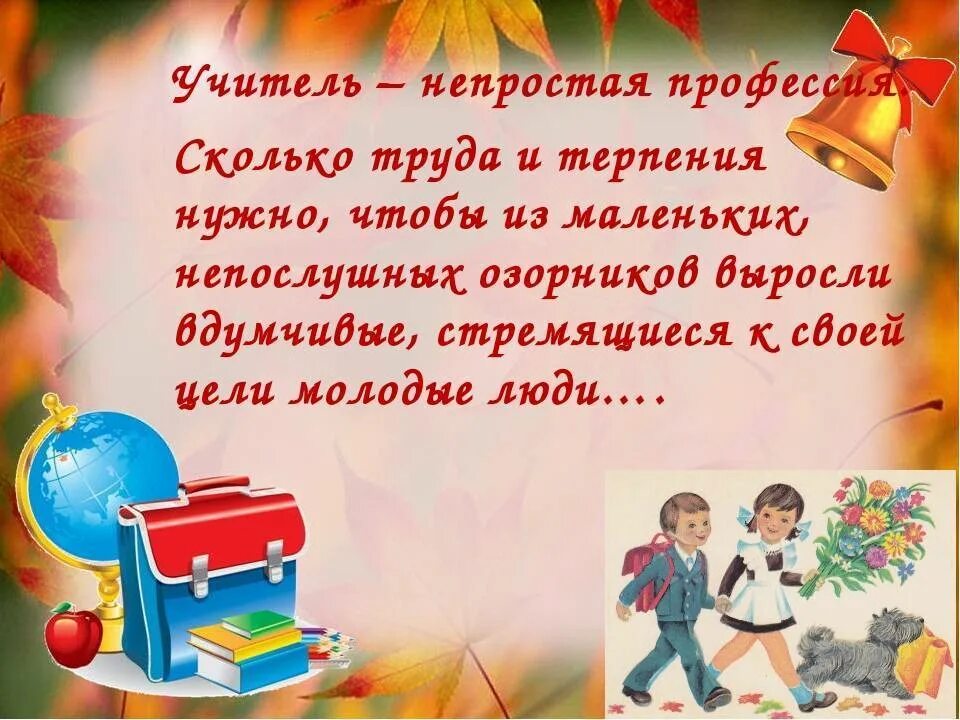 Учитель – непростая профессия.
Сколько труда и терпения нужно, чтобы из маленьких, непослушных озорников выросли вдумчивые, стремящиеся к своей цели молодые люди….